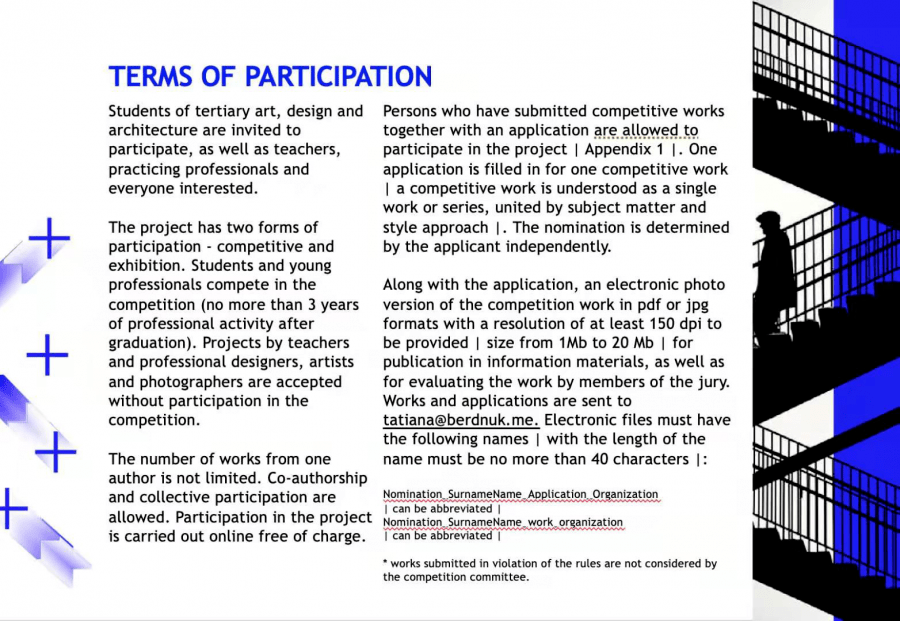 TERMS OF PARTICIPATION

Students of tertiary art, design and architecture are invited to participate, as well as teachers, practicing professionals and everyone interested.

The project has two forms of participation - competitive and exhibition. Students and young professionals compete in the competition (no more than 3 years of professional activity after graduation). Projects by teachers and professional designers, artists and photographers are accepted without participation in the competition.

The number of works from one author is not limited. Co-authorship and collective participation are allowed. Participation in the project is carried out online free of charge.

Persons who have submitted competitive works together with an application are allowed to participate in the project | Appendix 1 |. One application is filled in for one competitive work | a competitive work is understood as a single work or series, united by subject matter and style approach |. The nomination is determined by the applicant independently.

Along with the application, an electronic photo version of the competition work in pdf or jpg formats with a resolution of at least 150 dpi to be provided | size from 1Mb to 20 Mb | for publication in information materials, as well as for evaluating the work by members of the jury. Works and applications are sent to tatiana@berdnuk.me. Electronic files must have the following names | with the length of the name must be no more than 40 characters |:

Nomination_SurnameName_Application_Organization | can be abbreviated |
Nomination_SurnameName_work_organization | can be abbreviated |

* works submitted in violation of the rules are not considered by the competition committee.